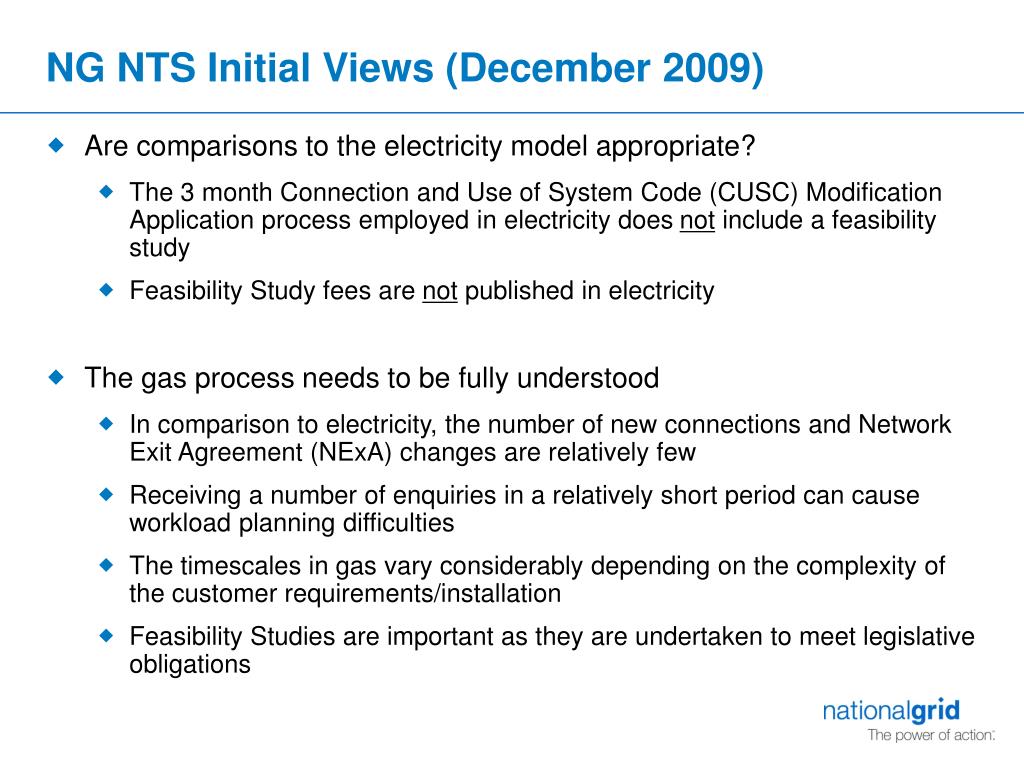 NG NTS Initial Views (December 2009)

Are comparisons to the electricity model appropriate?

The 3 month Connection and Use of System Code (CUSC) Modification Application process employed in electricity does not include a feasibility study

Feasibility Study fees are not published in electricity

The gas process needs to be fully understood

In comparison to electricity, the number of new connections and Network Exit Agreement (NExA) changes are relatively few

Receiving a number of enquiries in a relatively short period can cause workload planning difficulties

The timescales in gas vary considerably depending on the complexity of the customer requirements/installation

Feasibility Studies are important as they are undertaken to meet legislative obligations

nationalgrid
The power of action.